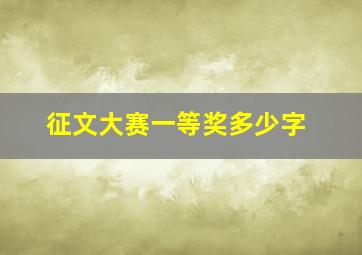 征文大赛一等奖多少字